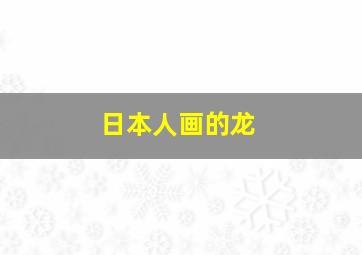 日本人画的龙